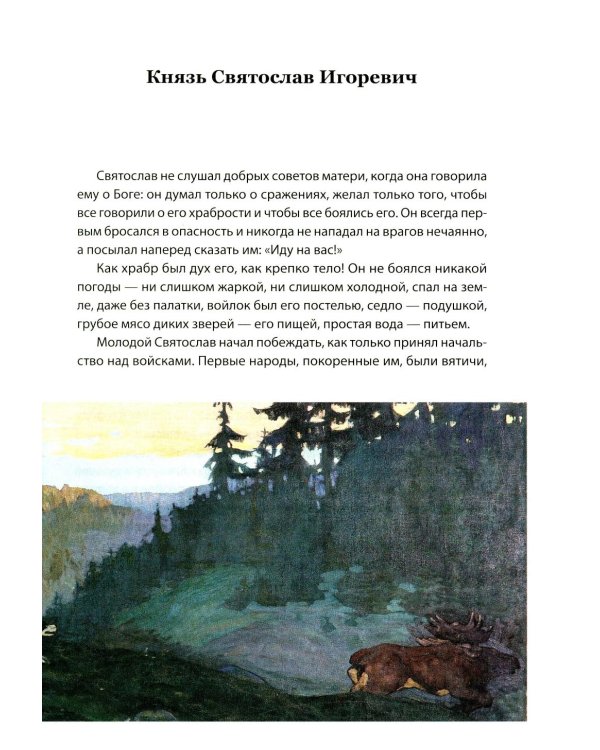 Князь Святослав Игоревич

Святослав не слушал добрых советов матери, когда она говорила ему о Боге: он думал только о сражениях, желал только того, чтобы все говорили о его храбрости и чтобы все боялись его. Он всегда первым бросался в опасность и никогда не нападал на врагов нечаянно, а посылал наперед сказать им: «Иду на вас!»

Как храбр был дух его, как крепко тело! Он не боялся никакой погоды — ни слишком жаркой, ни слишком холодной, спал на земле, даже без палатки, войлок был его постелью, седло — подушкой, грубое мясо диких зверей — его пищей, простая вода — питьем.

Молодой Святослав начал побеждать, как только принял начальство над войсками. Первые народы, покоренные им, были вятичи,